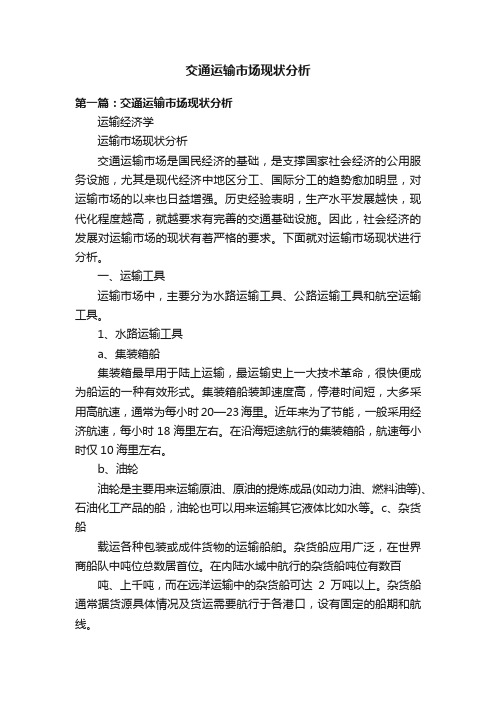 交通运输市场现状分析

第一篇：交通运输市场现状分析

运输经济学

运输市场现状分析

交通运输市场是国民经济的基础，是支撑国家社会经济的公用服务设施，尤其是现代经济中地区分工、国际分工的趋势愈加明显，对运输市场的以来也日益增强。历史经验表明，生产水平发展越快，现代化程度越高，就越要求有完善的交通基础设施。因此，社会经济的发展对运输市场的现状有着严格的要求。下面就对运输市场现状进行分析。

一、运输工具

运输市场中，主要分为水路运输工具、公路运输工具和航空运输工具。

1、水路运输工具

a、集装箱船

集装箱最早用于陆上运输，最运输史上一大技术革命，很快便成为船运的一种有效形式。集装箱船装卸速度高，停港时间短，大多采用高航速，通常为每小时 20—23 海里。近年来为了节能，一般采用经济航速，每小时 18 海里左右。在沿海短途航行的集装箱船，航速每小时仅 10 海里左右。

b、油轮

油轮是主要用来运输原油、原油的提炼成品(如动力油、燃料油等)、石油化工产品的船，油轮也可以用来运输其它液体比如水等。c、杂货船

载运各种包装或成件货物的运输船舶。杂货船应用广泛，在世界商船队中吨位总数居首位。在内陆水域中航行的杂货船吨位有数百

吨、上千吨，而在远洋运输中的杂货船可达 2 万吨以上。杂货船通常据货源具体情况及货运需要航行于各港口，设有固定的船期和航线。